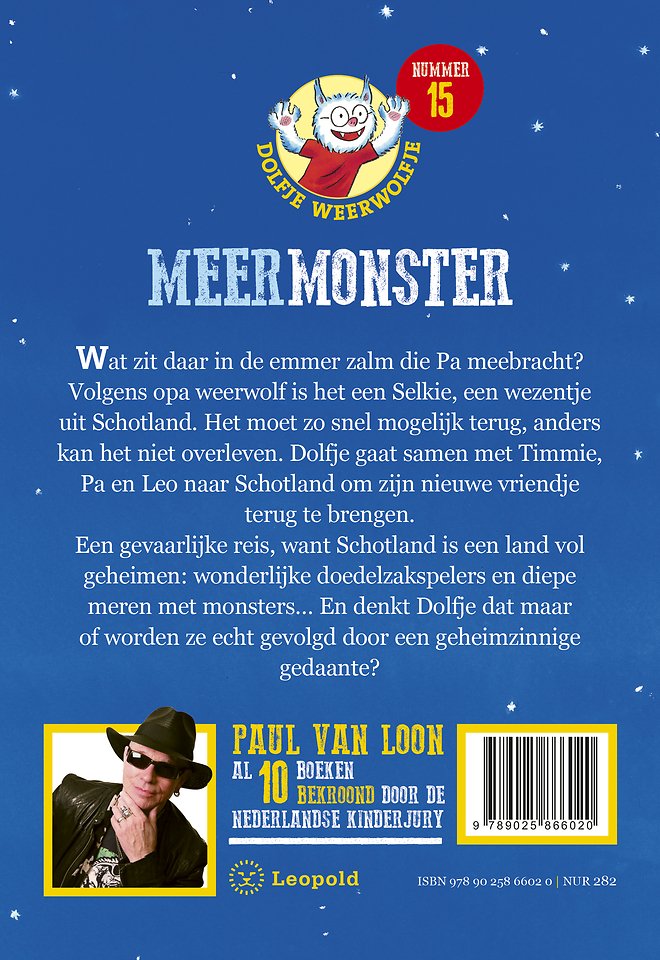 NUMMER 15

DOLFJE WEERWOLFJE

MEERMONSTER

Wat zit daar in de emmer zalm die Pa meebracht? Volgens opa weerwolf is het een Selkie, een wezentje uit Schotland. Het moet zo snel mogelijk terug, anders kan het niet overleven. Dolfje gaat samen met Timmie, Pa en Leo naar Schotland om zijn nieuwe vriendje terug te brengen.
Een gevaarlijke reis, want Schotland is een land vol geheimen: wonderlijke doedelzakspelers en diepe meren met monsters... En denkt Dolfje dat maar of worden ze echt gevolgd door een geheimzinnige gedaante?

PAUL VAN LOON
AL 10 BOEKEN BEKROOND DOOR DE NEDERLANDSE KINDERJURY

9 789025 866020

Leopold

ISBN 978 90 258 6602 0 | NUR 282